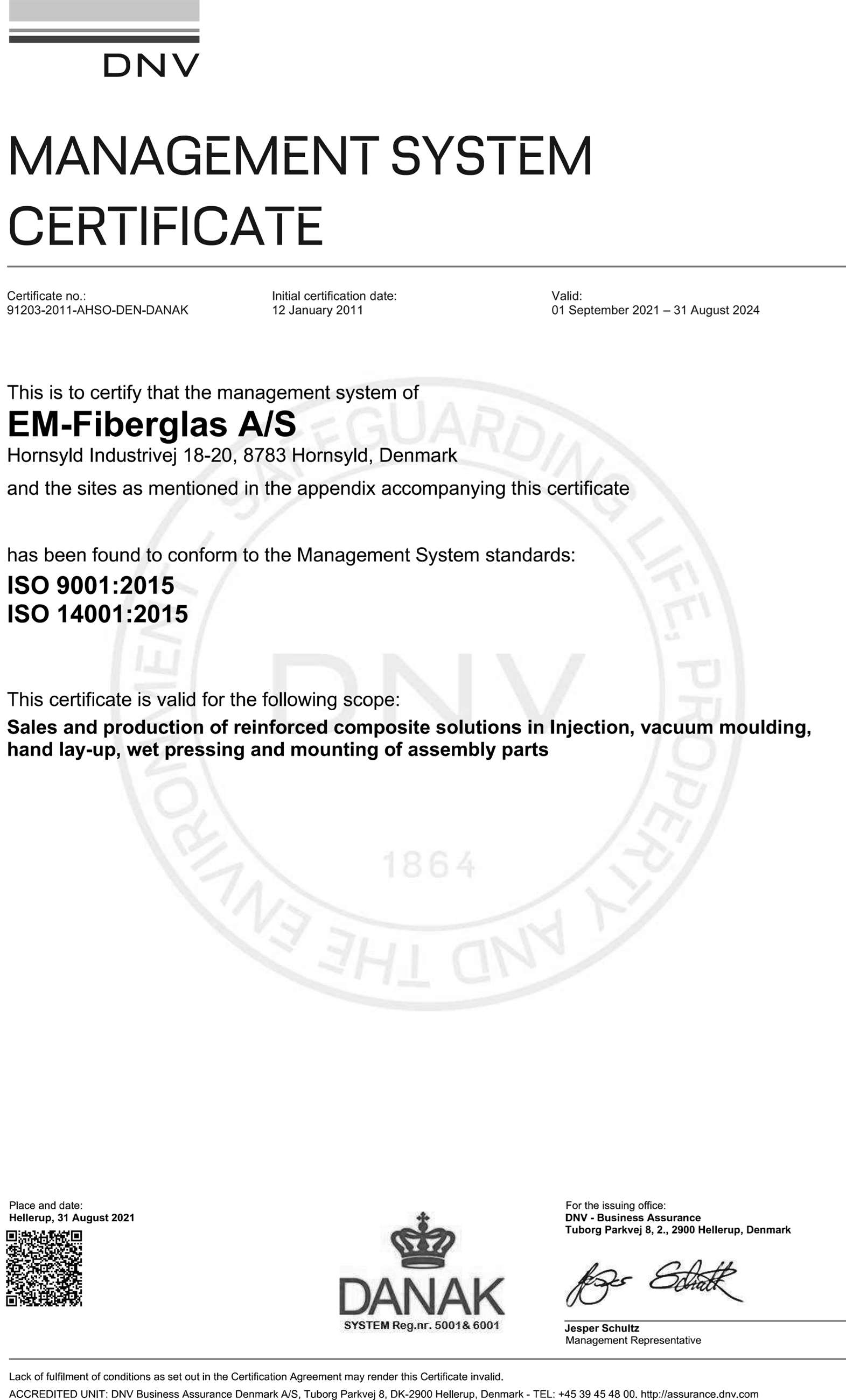 DNV

MANAGEMENT SYSTEM CERTIFICATE

Certificate no.:
91203-2011-AHSO-DEN-DANAK

Initial certification date:
12 January 2011

Valid:
01 September 2021 – 31 August 2024

This is to certify that the management system of
EM-Fiberglas A/S
Hornsyld Industrivej 18-20, 8783 Hornsyld, Denmark
and the sites as mentioned in the appendix accompanying this certificate

has been found to conform to the Management System standards:
ISO 9001:2015
ISO 14001:2015

This certificate is valid for the following scope:
Sales and production of reinforced composite solutions in Injection, vacuum moulding, hand lay-up, wet pressing and mounting of assembly parts

SAFEGUARDING LIFE, PROPERTY AND THE ENVIRONMENT
DNV
1864

Place and date:
Hellerup, 31 August 2021

DANAK
SYSTEM Reg.nr. 5001& 6001

For the issuing office:
DNV - Business Assurance
Tuborg Parkvej 8, 2., 2900 Hellerup, Denmark

Jesper Schultz
Management Representative

Lack of fulfilment of conditions as set out in the Certification Agreement may render this Certificate invalid.
ACCREDITED UNIT: DNV Business Assurance Denmark A/S, Tuborg Parkvej 8, DK-2900 Hellerup, Denmark - TEL: +45 39 45 48 00. http://assurance.dnv.com